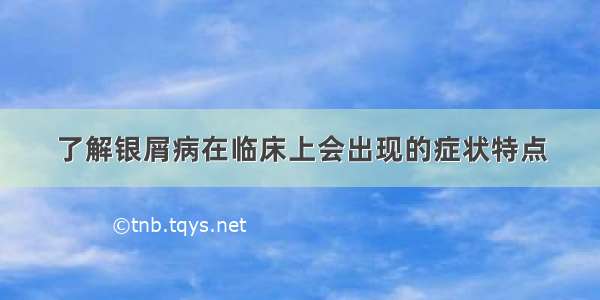 了解银屑病在临床上会出现的症状特点

©tnb.tqys.net